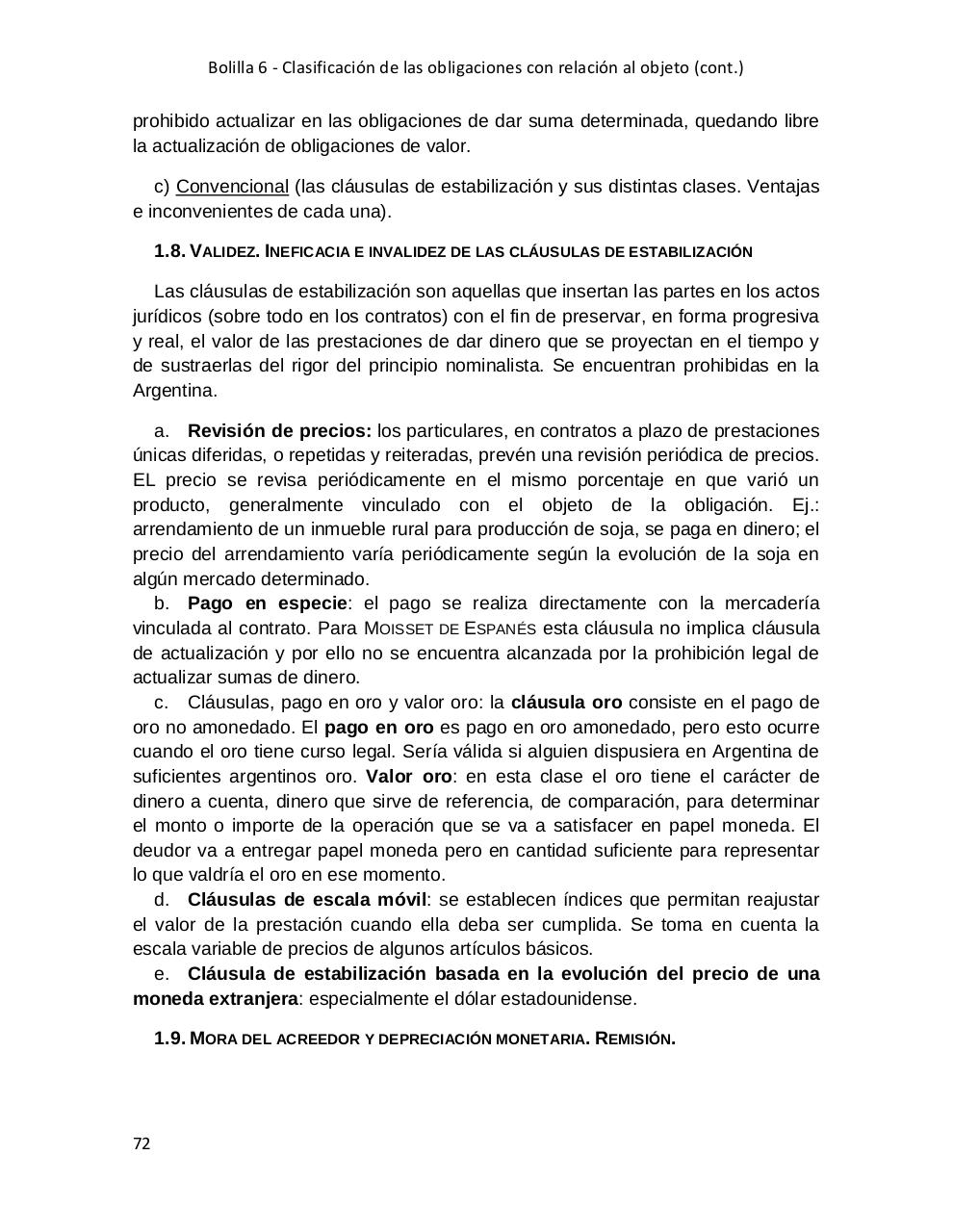 Bolilla 6 - Clasificación de las obligaciones con relación al objeto (cont.)

prohibido actualizar en las obligaciones de dar suma determinada, quedando libre la actualización de obligaciones de valor.

c) Convencional (las cláusulas de estabilización y sus distintas clases. Ventajas e inconvenientes de cada una).

1.8. VALIDEZ. INEFICACIA E INVALIDEZ DE LAS CLÁUSULAS DE ESTABILIZACIÓN

Las cláusulas de estabilización son aquellas que insertan las partes en los actos jurídicos (sobre todo en los contratos) con el fin de preservar, en forma progresiva y real, el valor de las prestaciones de dar dinero que se proyectan en el tiempo y de sustraerlas del rigor del principio nominalista. Se encuentran prohibidas en la Argentina.

a. Revisión de precios: los particulares, en contratos a plazo de prestaciones únicas diferidas, o repetidas y reiteradas, prevén una revisión periódica de precios. EL precio se revisa periódicamente en el mismo porcentaje en que varió un producto, generalmente vinculado con el objeto de la obligación. Ej.: arrendamiento de un inmueble rural para producción de soja, se paga en dinero; el precio del arrendamiento varía periódicamente según la evolución de la soja en algún mercado determinado.

b. Pago en especie: el pago se realiza directamente con la mercadería vinculada al contrato. Para MOISSET DE ESPANÉS esta cláusula no implica cláusula de actualización y por ello no se encuentra alcanzada por la prohibición legal de actualizar sumas de dinero.

c. Cláusulas, pago en oro y valor oro: la cláusula oro consiste en el pago de oro no amonedado. El pago en oro es pago en oro amonedado, pero esto ocurre cuando el oro tiene curso legal. Sería válida si alguien dispusiera en Argentina de suficientes argentinos oro. Valor oro: en esta clase el oro tiene el carácter de dinero a cuenta, dinero que sirve de referencia, de comparación, para determinar el monto o importe de la operación que se va a satisfacer en papel moneda. El deudor va a entregar papel moneda pero en cantidad suficiente para representar lo que valdría el oro en ese momento.

d. Cláusulas de escala móvil: se establecen índices que permitan reajustar el valor de la prestación cuando ella deba ser cumplida. Se toma en cuenta la escala variable de precios de algunos artículos básicos.

e. Cláusula de estabilización basada en la evolución del precio de una moneda extranjera: especialmente el dólar estadounidense.

1.9. MORA DEL ACREEDOR Y DEPRECIACIÓN MONETARIA. REMISIÓN.

72